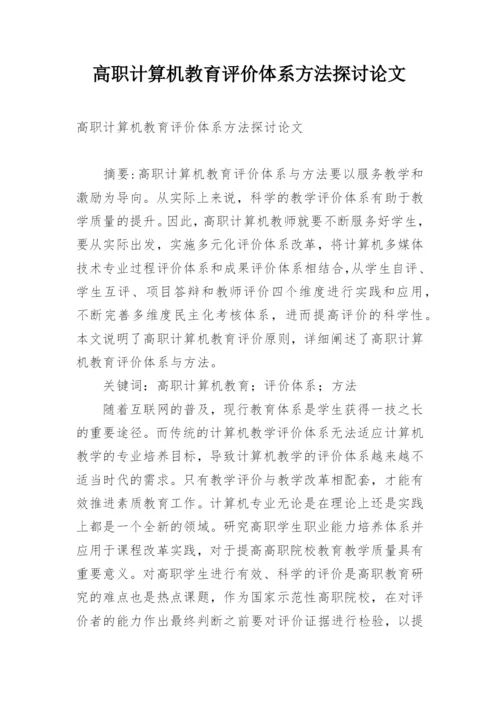 高职计算机教育评价体系方法探讨论文

高职计算机教育评价体系方法探讨论文

摘要:高职计算机教育评价体系与方法要以服务教学和激励为导向。从实际上来说，科学的教学评价体系有助于教学质量的提升。因此，高职计算机教师就要不断服务好学生，要从实际出发，实施多元化评价体系改革，将计算机多媒体技术专业过程评价体系和成果评价体系相结合，从学生自评、学生互评、项目答辩和教师评价四个维度进行实践和应用，不断完善多维度民主化考核体系，进而提高评价的科学性。本文说明了高职计算机教育评价原则，详细阐述了高职计算机教育评价体系与方法。

关键词：高职计算机教育；评价体系；方法

随着互联网的普及，现行教育体系是学生获得一技之长的重要途径。而传统的计算机教学评价体系无法适应计算机教学的专业培养目标，导致计算机教学的评价体系越来越不适当时代的需求。只有教学评价与教学改革相配套，才能有效推进素质教育工作。计算机专业无论是在理论上还是实践上都是一个全新的领域。研究高职学生职业能力培养体系并应用于课程改革实践，对于提高高职院校教育教学质量具有重要意义。对高职学生进行有效、科学的评价是高职教育研究的难点也是热点课题，作为国家示范性高职院校，在对评价者的能力作出最终判断之前要对评价证据进行检验，以提